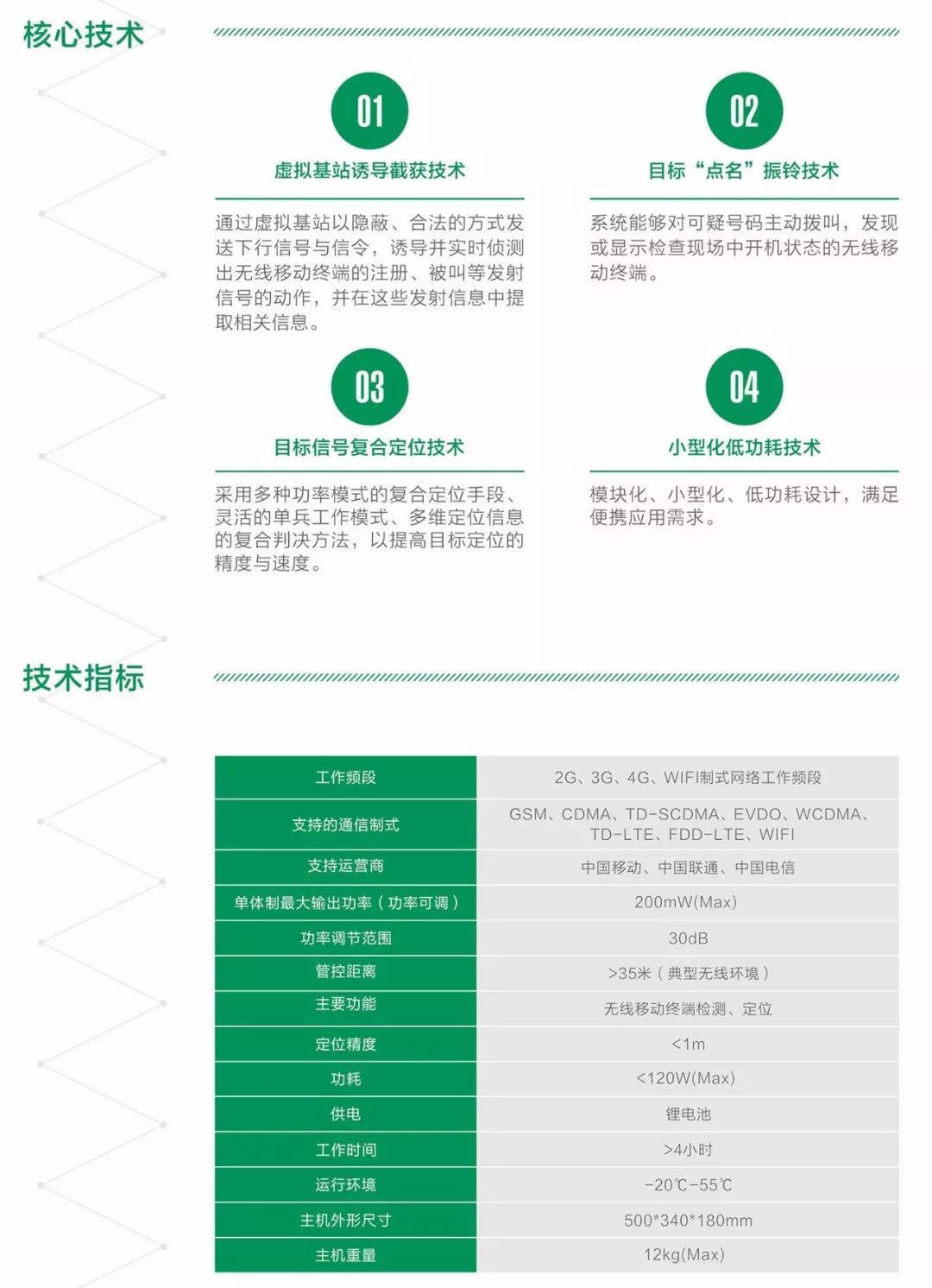 核心技术

01

虚拟基站诱导截获技术

通过虚拟基站以隐蔽、合法的方式发送下行信号与信令，诱导并实时侦测出无线移动终端的注册、被叫等发射信号的动作，并在这些发射信息中提取相关信息。

02

目标“点名”振铃技术

系统能够对可疑号码主动拨叫，发现或显示检查现场中开机状态的无线移动终端。

03

目标信号复合定位技术

采用多种功率模式的复合定位手段、灵活的单兵工作模式、多维定位信息的复合判决方法，以提高目标定位的精度与速度。

04

小型化低功耗技术

模块化、小型化、低功耗设计，满足便携应用需求。

技术指标

| 工作频段 | 2G、3G、4G、WIFI制式网络工作频段 |
|---|---|
| 支持的通信制式 | GSM、CDMA、TD-SCDMA、EVDO、WCDMA、TD-LTE、FDD-LTE、WIFI |
| 支持运营商 | 中国移动、中国联通、中国电信 |
| 单体制最大输出功率（功率可调） | 200mW(Max) |
| 功率调节范围 | 30dB |
| 管控距离 | >35米（典型无线环境） |
| 主要功能 | 无线移动终端检测、定位 |
| 定位精度 | <1m |
| 功耗 | <120W(Max) |
| 供电 | 锂电池 |
| 工作时间 | >4小时 |
| 运行环境 | -20℃-55℃ |
| 主机外形尺寸 | 500*340*180mm |
| 主机重量 | 12kg(Max) |